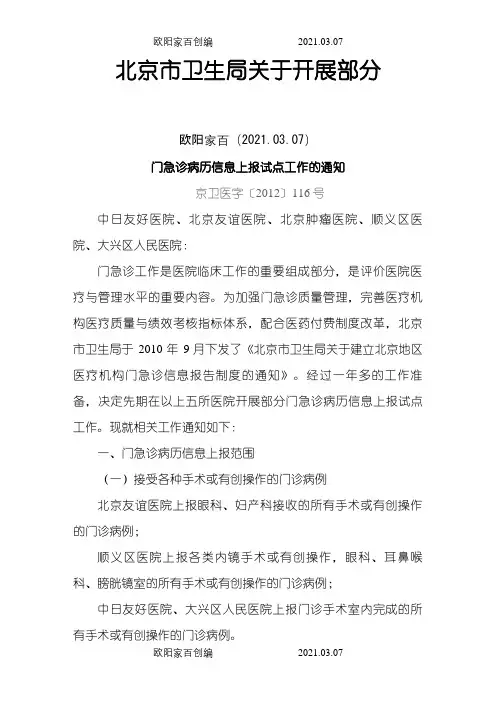 欧阳家百创编 2021.03.07

北京市卫生局关于开展部分

欧阳家百（2021.03.07）

门急诊病历信息上报试点工作的通知

京卫医字〔2012〕116号

中日友好医院、北京友谊医院、北京肿瘤医院、顺义区医院、大兴区人民医院：

门急诊工作是医院临床工作的重要组成部分，是评价医院医疗与管理水平的重要内容。为加强门急诊质量管理，完善医疗机构医疗质量与绩效考核指标体系，配合医药付费制度改革，北京市卫生局于 2010 年 9 月下发了《北京市卫生局关于建立北京地区医疗机构门急诊信息报告制度的通知》。经过一年多的工作准备，决定先期在以上五所医院开展部分门急诊病历信息上报试点工作。现就相关工作通知如下：

一、门急诊病历信息上报范围

（一）接受各种手术或有创操作的门诊病例

北京友谊医院上报眼科、妇产科接收的所有手术或有创操作的门诊病例；

顺义区医院上报各类内镜手术或有创操作，眼科、耳鼻喉科、膀胱镜室的所有手术或有创操作的门诊病例；

中日友好医院、大兴区人民医院上报门诊手术室内完成的所有手术或有创操作的门诊病例。

欧阳家百创编 2021.03.07